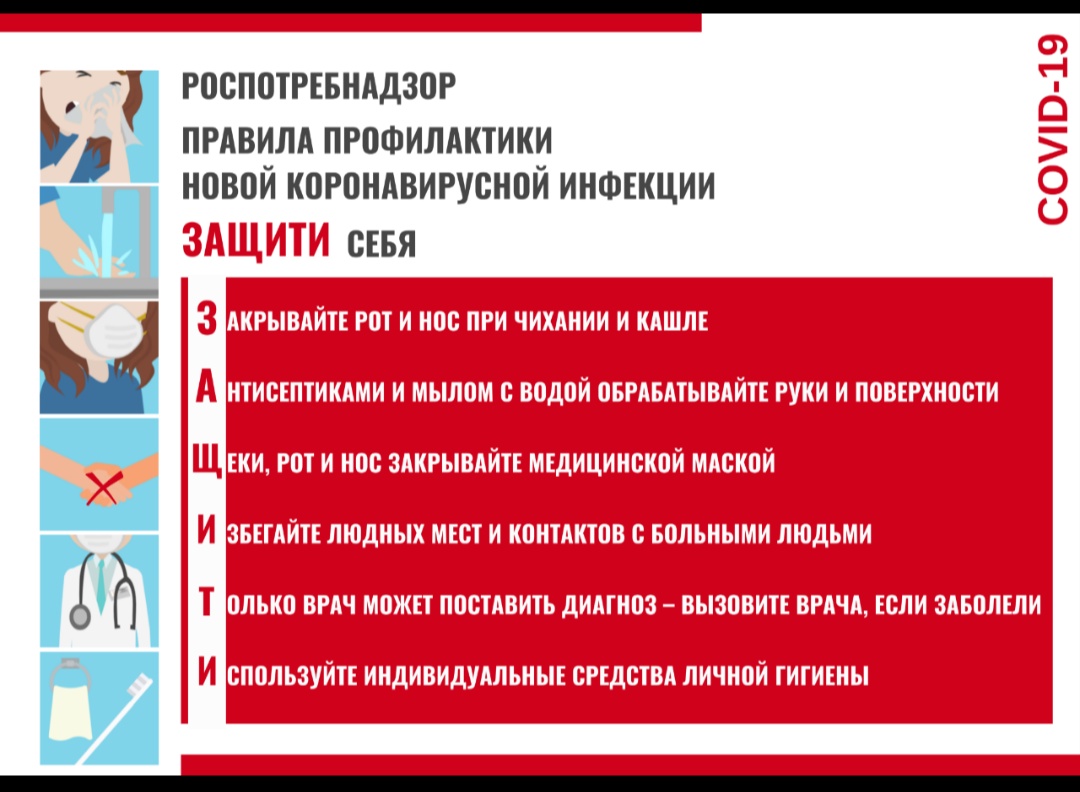 РОСПОТРЕБНАДЗОР

ПРАВИЛА ПРОФИЛАКТИКИ НОВОЙ КОРОНАВИРУСНОЙ ИНФЕКЦИИ

ЗАЩИТИ СЕБЯ

COVID-19

ЗАКРЫВАЙТЕ РОТ И НОС ПРИ ЧИХАНИИ И КАШЛЕ

АНТИСЕПТИКАМИ И МЫЛОМ С ВОДОЙ ОБРАБАТЫВАЙТЕ РУКИ И ПОВЕРХНОСТИ

ЩЕКИ, РОТ И НОС ЗАКРЫВАЙТЕ МЕДИЦИНСКОЙ МАСКОЙ

ИЗБЕГАЙТЕ ЛЮДНЫХ МЕСТ И КОНТАКТОВ С БОЛЬНЫМИ ЛЮДЬМИ

ТОЛЬКО ВРАЧ МОЖЕТ ПОСТАВИТЬ ДИАГНОЗ – ВЫЗОВИТЕ ВРАЧА, ЕСЛИ ЗАБОЛЕЛИ

ИСПОЛЬЗУЙТЕ ИНДИВИДУАЛЬНЫЕ СРЕДСТВА ЛИЧНОЙ ГИГИЕНЫ